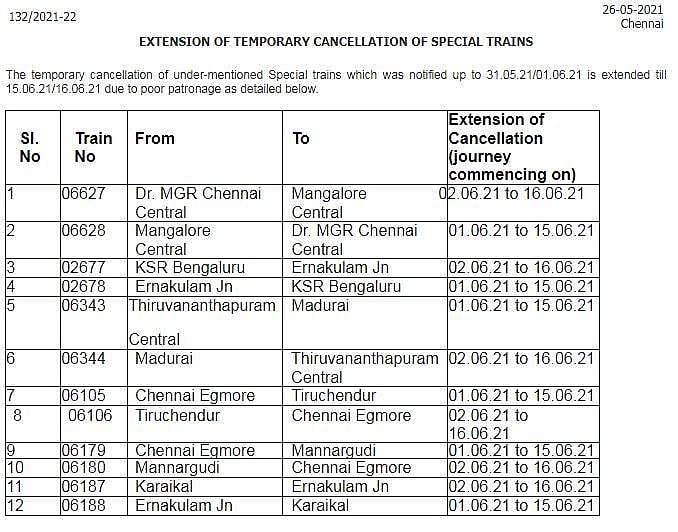 132/2021-22

26-05-2021
Chennai

EXTENSION OF TEMPORARY CANCELLATION OF SPECIAL TRAINS

The temporary cancellation of under-mentioned Special trains which was notified up to 31.05.21/01.06.21 is extended till 15.06.21/16.06.21 due to poor patronage as detailed below.

| Sl. No | Train No | From | To | Extension of Cancellation (journey commencing on) |
|---|---|---|---|---|
| 1 | 06627 | Dr. MGR Chennai Central | Mangalore Central | 02.06.21 to 16.06.21 |
| 2 | 06628 | Mangalore Central | Dr. MGR Chennai Central | 01.06.21 to 15.06.21 |
| 3 | 02677 | KSR Bengaluru | Ernakulam Jn | 02.06.21 to 16.06.21 |
| 4 | 02678 | Ernakulam Jn | KSR Bengaluru | 01.06.21 to 15.06.21 |
| 5 | 06343 | Thiruvananthapuram Central | Madurai | 01.06.21 to 15.06.21 |
| 6 | 06344 | Madurai | Thiruvananthapuram Central | 02.06.21 to 16.06.21 |
| 7 | 06105 | Chennai Egmore | Tiruchendur | 01.06.21 to 15.06.21 |
| 8 | 06106 | Tiruchendur | Chennai Egmore | 02.06.21 to 16.06.21 |
| 9 | 06179 | Chennai Egmore | Mannargudi | 01.06.21 to 15.06.21 |
| 10 | 06180 | Mannargudi | Chennai Egmore | 02.06.21 to 16.06.21 |
| 11 | 06187 | Karaikal | Ernakulam Jn | 02.06.21 to 16.06.21 |
| 12 | 06188 | Ernakulam Jn | Karaikal | 01.06.21 to 15.06.21 |